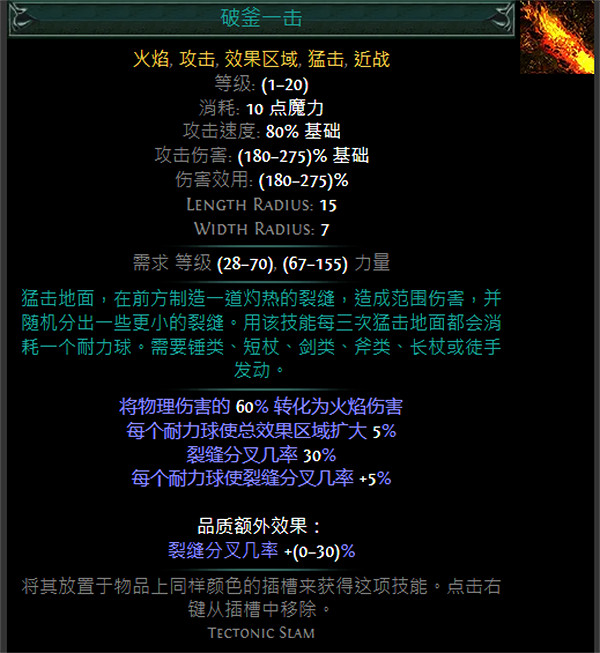 破釜一击

火焰, 攻击, 效果区域, 猛击, 近战
等级: (1–20)
消耗: 10 点魔力
攻击速度: 80% 基础
攻击伤害: (180–275)% 基础
伤害效用: (180–275)%
Length Radius: 15
Width Radius: 7

需求 等级 (28–70), (67–155) 力量

猛击地面，在前方制造一道灼热的裂缝，造成范围伤害，并随机分出一些更小的裂缝。用该技能每三次猛击地面都会消耗一个耐力球。需要锤类、短杖、剑类、斧类、长杖或徒手发动。

将物理伤害的 60% 转化为火焰伤害
每个耐力球使总效果区域扩大 5%
裂缝分叉几率 30%
每个耐力球使裂缝分叉几率 +5%

品质额外效果：
裂缝分叉几率 +(0–30)%

将其放置于物品上同样颜色的插槽来获得这项技能。点击右键从插槽中移除。
Tectonic Slam